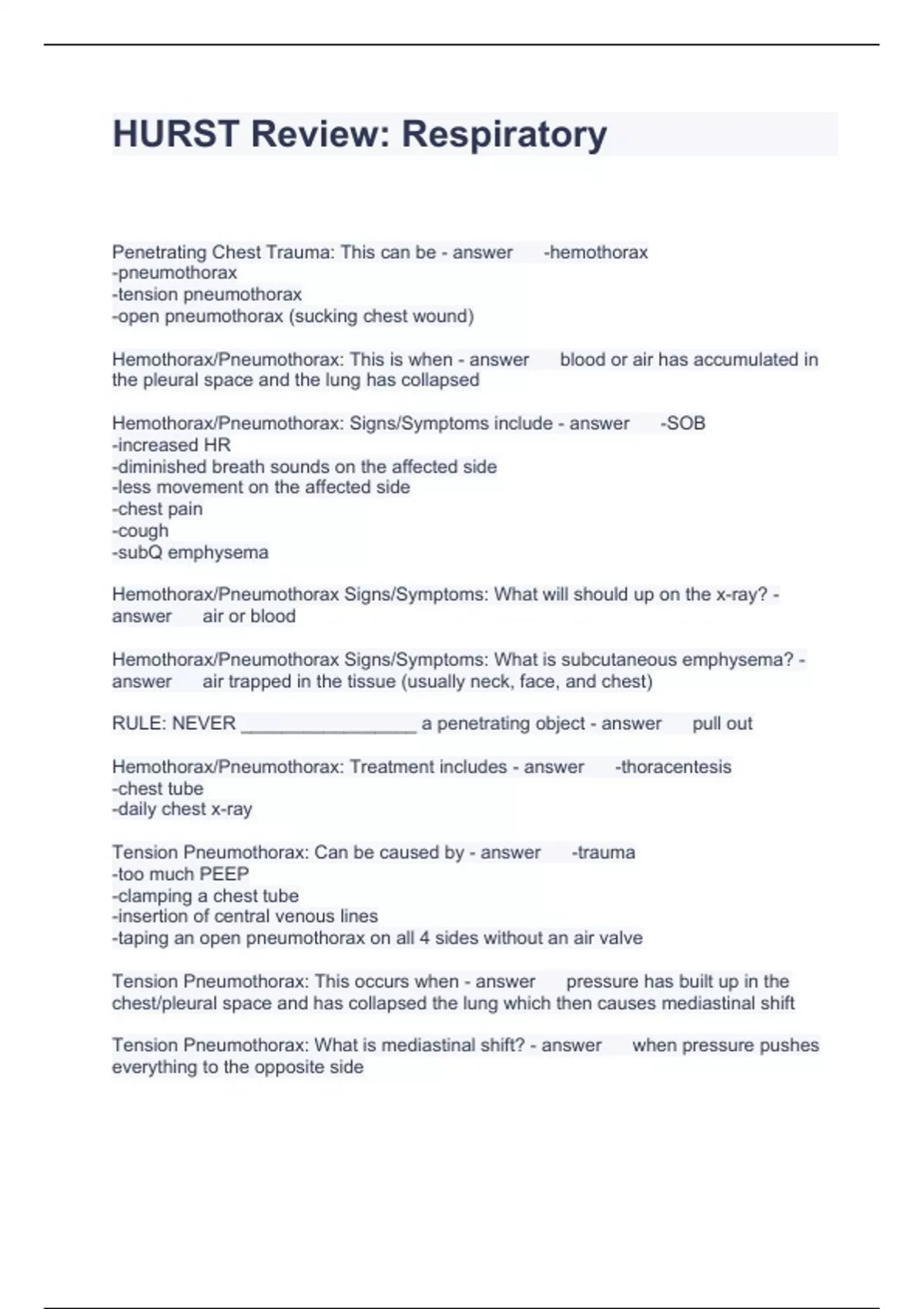 HURST Review: Respiratory

Penetrating Chest Trauma: This can be - answer -hemothorax
-pneumothorax
-tension pneumothorax
-open pneumothorax (sucking chest wound)

Hemothorax/Pneumothorax: This is when - answer blood or air has accumulated in the pleural space and the lung has collapsed

Hemothorax/Pneumothorax: Signs/Symptoms include - answer -SOB
-increased HR
-diminished breath sounds on the affected side
-less movement on the affected side
-chest pain
-cough
-subQ emphysema

Hemothorax/Pneumothorax Signs/Symptoms: What will should up on the x-ray? - answer air or blood

Hemothorax/Pneumothorax Signs/Symptoms: What is subcutaneous emphysema? - answer air trapped in the tissue (usually neck, face, and chest)

RULE: NEVER _________________ a penetrating object - answer pull out

Hemothorax/Pneumothorax: Treatment includes - answer -thoracentesis
-chest tube
-daily chest x-ray

Tension Pneumothorax: Can be caused by - answer -trauma
-too much PEEP
-clamping a chest tube
-insertion of central venous lines
-taping an open pneumothorax on all 4 sides without an air valve

Tension Pneumothorax: This occurs when - answer pressure has built up in the chest/pleural space and has collapsed the lung which then causes mediastinal shift

Tension Pneumothorax: What is mediastinal shift? - answer when pressure pushes everything to the opposite side